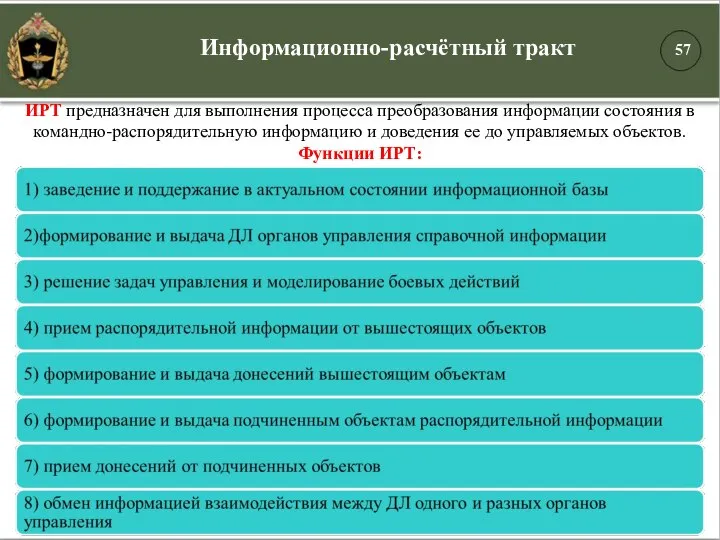 Информационно-расчётный тракт

57

ИРТ предназначен для выполнения процесса преобразования информации состояния в командно-распорядительную информацию и доведения ее до управляемых объектов.

Функции ИРТ:

1) заведение и поддержание в актуальном состоянии информационной базы

2)формирование и выдача ДЛ органов управления справочной информации

3) решение задач управления и моделирование боевых действий

4) прием распорядительной информации от вышестоящих объектов

5) формирование и выдача донесений вышестоящим объектам

6) формирование и выдача подчиненным объектам распорядительной информации

7) прием донесений от подчиненных объектов

8) обмен информацией взаимодействия между ДЛ одного и разных органов управления